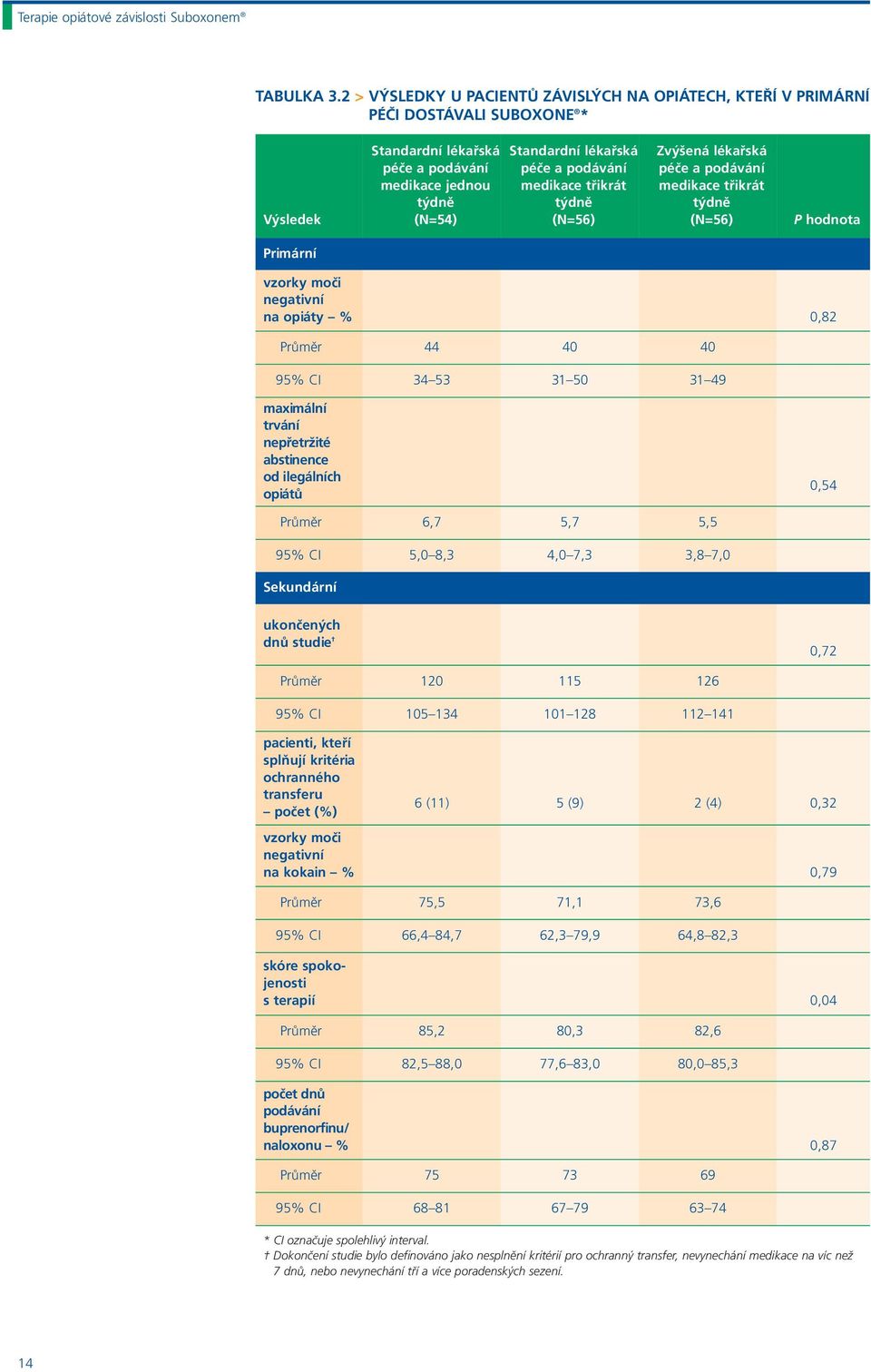 Terapie opiátové závislosti Suboxonem®

TABULKA 3.2 > VÝSLEDKY U PACIENTŮ ZÁVISLÝCH NA OPIÁTECH, KTEŘÍ V PRIMÁRNÍ PÉČI DOSTÁVALI SUBOXONE®*

| Výsledek | Standardní lékařská péče a podávání medikace jednou týdně (N=54) | Standardní lékařská péče a podávání medikace třikrát týdně (N=56) | Zvýšená lékařská péče a podávání medikace třikrát týdně (N=56) | P hodnota |
|---|---|---|---|---|
| Primární | | | | |
| vzorky moči negativní na opiáty – % | | | | 0,82 |
| Průměr | 44 | 40 | 40 | |
| 95% CI | 34–53 | 31–50 | 31–49 | |
| maximální trvání nepřetržité abstinence od ilegálních opiátů | | | | 0,54 |
| Průměr | 6,7 | 5,7 | 5,5 | |
| 95% CI | 5,0–8,3 | 4,0–7,3 | 3,8–7,0 | |
| Sekundární | | | | |
| ukončených dnů studie† | | | | 0,72 |
| Průměr | 120 | 115 | 126 | |
| 95% CI | 105–134 | 101–128 | 112–141 | |
| pacienti, kteří splňují kritéria ochranného transferu – počet (%) | 6 (11) | 5 (9) | 2 (4) | 0,32 |
| vzorky moči negativní na kokain – % | | | | 0,79 |
| Průměr | 75,5 | 71,1 | 73,6 | |
| 95% CI | 66,4–84,7 | 62,3–79,9 | 64,8–82,3 | |
| skóre spokojenosti s terapií | | | | 0,04 |
| Průměr | 85,2 | 80,3 | 82,6 | |
| 95% CI | 82,5–88,0 | 77,6–83,0 | 80,0–85,3 | |
| počet dnů podávání buprenorfinu/ naloxonu – % | | | | 0,87 |
| Průměr | 75 | 73 | 69 | |
| 95% CI | 68–81 | 67–79 | 63–74 | |

* CI označuje spolehlivý interval.
† Dokončení studie bylo definováno jako nesplnění kritérií pro ochranný transfer, nevynechání medikace na víc než 7 dnů, nebo nevynechání tří a více poradenských sezení.

14